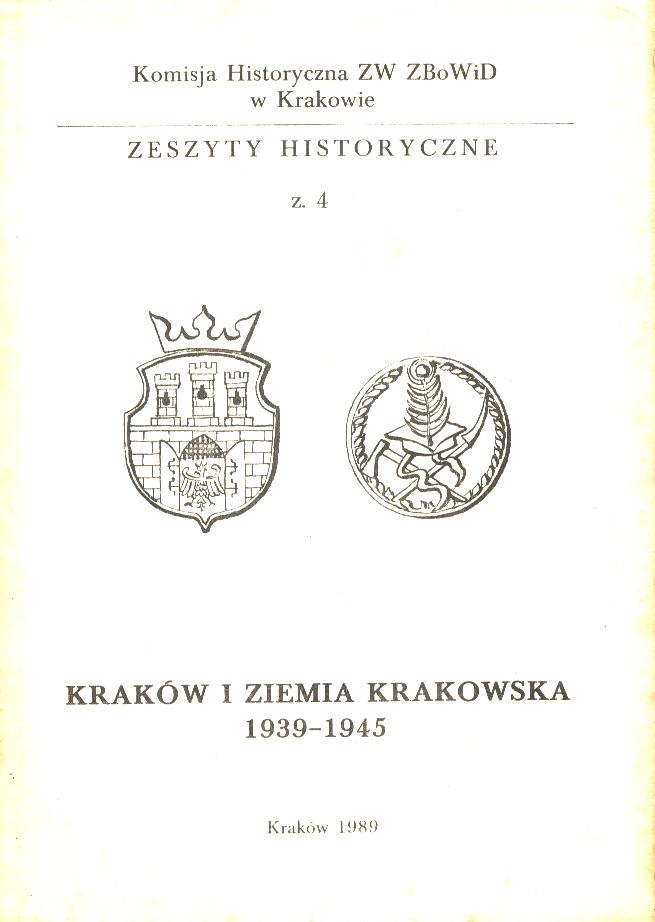 Komisja Historyczna ZW ZBoWiD
w Krakowie

ZESZYTY HISTORYCZNE

z. 4

KRAKÓW I ZIEMIA KRAKOWSKA
1939-1945

Kraków 1989